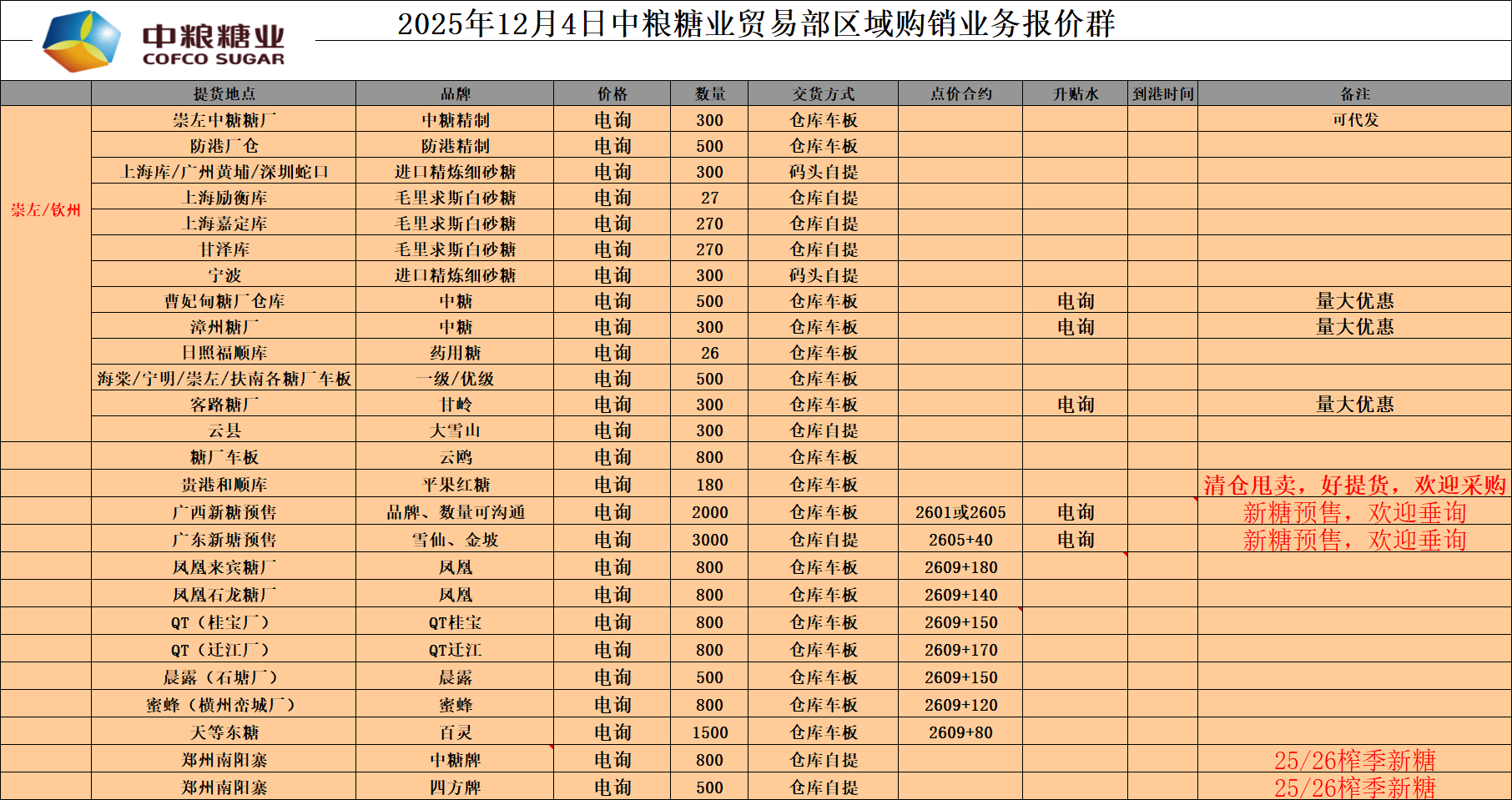 中粮糖业
COFCO SUGAR

2025年12月4日中粮糖业贸易部区域购销业务报价群

| | 提货地点 | 品牌 | 价格 | 数量 | 交货方式 | 点价合约 | 升贴水 | 到港时间 | 备注 |
|---|---|---|---|---|---|---|---|---|---|
| 崇左/钦州 | 崇左中糖糖厂 | 中糖精制 | 电询 | 300 | 仓库车板 | | | | 可代发 |
| | 防港厂仓 | 防港精制 | 电询 | 500 | 仓库车板 | | | | |
| | 上海库/广州黄埔/深圳蛇口 | 进口精炼细砂糖 | 电询 | 300 | 码头自提 | | | | |
| | 上海励衡库 | 毛里求斯白砂糖 | 电询 | 27 | 仓库自提 | | | | |
| | 上海嘉定库 | 毛里求斯白砂糖 | 电询 | 270 | 仓库自提 | | | | |
| | 甘泽库 | 毛里求斯白砂糖 | 电询 | 270 | 仓库自提 | | | | |
| | 宁波 | 进口精炼细砂糖 | 电询 | 300 | 码头自提 | | | | |
| | 曹妃甸糖厂仓库 | 中糖 | 电询 | 500 | 仓库车板 | | 电询 | | 量大优惠 |
| | 漳州糖厂 | 中糖 | 电询 | 300 | 仓库车板 | | 电询 | | 量大优惠 |
| | 日照福顺库 | 药用糖 | 电询 | 26 | 仓库车板 | | | | |
| | 海棠/宁明/崇左/扶南各糖厂车板 | 一级/优级 | 电询 | 500 | 仓库车板 | | | | |
| | 客路糖厂 | 甘岭 | 电询 | 300 | 仓库车板 | | 电询 | | 量大优惠 |
| | 云县 | 大雪山 | 电询 | 300 | 仓库自提 | | | | |
| | 糖厂车板 | 云鸥 | 电询 | 800 | 仓库车板 | | | | |
| | 贵港和顺库 | 平果红糖 | 电询 | 180 | 仓库车板 | | | | 清仓甩卖，好提货，欢迎采购 |
| | 广西新糖预售 | 品牌、数量可沟通 | 电询 | 2000 | 仓库车板 | 2601或2605 | 电询 | | 新糖预售，欢迎垂询 |
| | 广东新塘预售 | 雪仙、金坡 | 电询 | 3000 | 仓库自提 | 2605+40 | 电询 | | 新糖预售，欢迎垂询 |
| | 凤凰来宾糖厂 | 凤凰 | 电询 | 800 | 仓库车板 | 2609+180 | | | |
| | 凤凰石龙糖厂 | 凤凰 | 电询 | 800 | 仓库车板 | 2609+140 | | | |
| | QT（桂宝厂） | QT桂宝 | 电询 | 800 | 仓库车板 | 2609+150 | | | |
| | QT（迁江厂） | QT迁江 | 电询 | 800 | 仓库车板 | 2609+170 | | | |
| | 晨露（石塘厂） | 晨露 | 电询 | 500 | 仓库车板 | 2609+150 | | | |
| | 蜜蜂（横州峦城厂） | 蜜蜂 | 电询 | 800 | 仓库车板 | 2609+120 | | | |
| | 天等东糖 | 百灵 | 电询 | 1500 | 仓库车板 | 2609+80 | | | |
| | 郑州南阳寨 | 中糖牌 | 电询 | 800 | 仓库自提 | | | | 25/26榨季新糖 |
| | 郑州南阳寨 | 四方牌 | 电询 | 500 | 仓库自提 | | | | 25/26榨季新糖 |